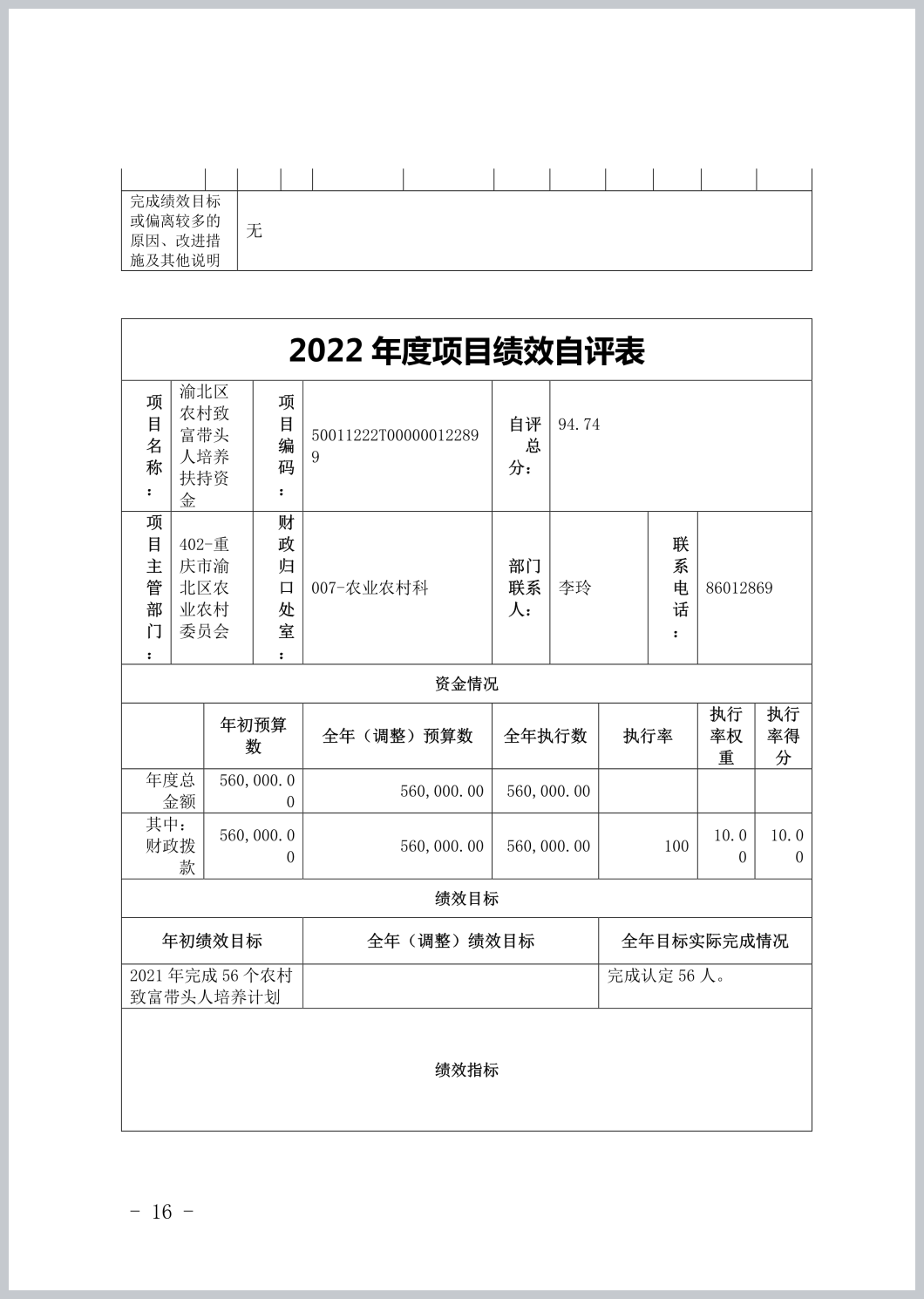 | 完成绩效目标或偏离较多的原因、改进措施及其他说明 | 无 |
|---|---|

2022 年度项目绩效自评表

| 项目名称： | 渝北区农村致富带头人培养扶持资金 | 项目编码： | 50011222T000000122899 | 自评总分： | 94.74 | | |
|---|---|---|---|---|---|---|---|
| 项目主管部门： | 402-重庆市渝北区农业农村委员会 | 财政归口处室： | 007-农业农村科 | 部门联系人： | 李玲 | 联系电话： | 86012869 |

资金情况

| | 年初预算数 | 全年（调整）预算数 | 全年执行数 | 执行率 | 执行率权重 | 执行率得分 |
|---|---|---|---|---|---|---|
| 年度总金额 | 560,000.00 | 560,000.00 | 560,000.00 | | | |
| 其中：财政拨款 | 560,000.00 | 560,000.00 | 560,000.00 | 100 | 10.00 | 10.00 |

绩效目标

| 年初绩效目标 | 全年（调整）绩效目标 | 全年目标实际完成情况 |
|---|---|---|
| 2021 年完成 56 个农村致富带头人培养计划 | | 完成认定 56 人。 |

绩效指标

- 16 -